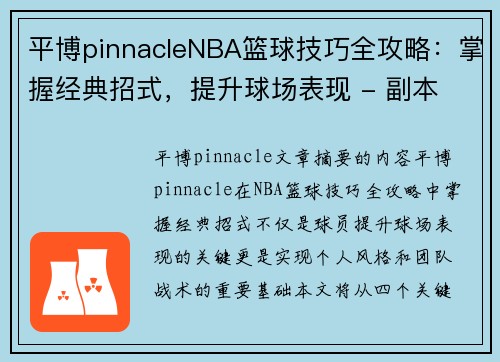 平博pinnacleNBA篮球技巧全攻略：掌握经典招式，提升球场表现 - 副本

平博pinnacle文章摘要的内容平博pinnacle在NBA篮球技巧全攻略中掌握经典招式不仅是球员提升球场表现的关键更是实现个人风格和团队战术的重要基础本文将从四个关键